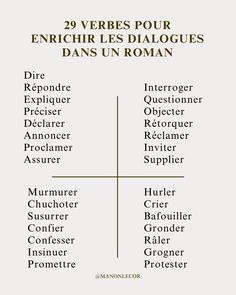 29 VERBES POUR ENRICHIR LES DIALOGUES DANS UN ROMAN

Dire
Répondre
Expliquer
Préciser
Déclarer
Annoncer
Proclamer
Assurer

Interroger
Questionner
Objecter
Rétorquer
Réclamer
Inviter
Supplier

Murmurer
Chuchoter
Susurrer
Confier
Confesser
Insinuer
Promettre

Hurler
Crier
Bafouiller
Gronder
Râler
Grogner
Protester

@MANONLECOR